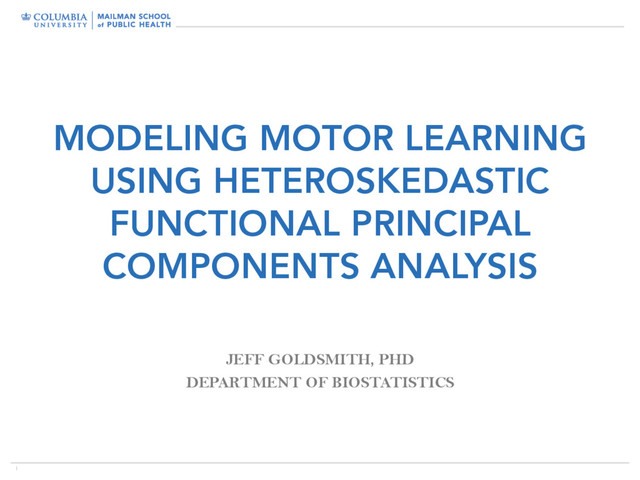 COLUMBIA UNIVERSITY | MAILMAN SCHOOL of PUBLIC HEALTH

MODELING MOTOR LEARNING USING HETEROSKEDASTIC FUNCTIONAL PRINCIPAL COMPONENTS ANALYSIS

JEFF GOLDSMITH, PHD
DEPARTMENT OF BIOSTATISTICS

1